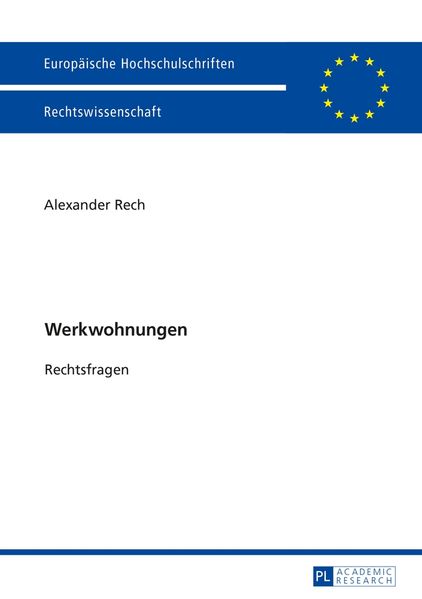 Europäische Hochschulschriften

Rechtswissenschaft

Alexander Rech

Werkwohnungen

Rechtsfragen

PL ACADEMIC RESEARCH